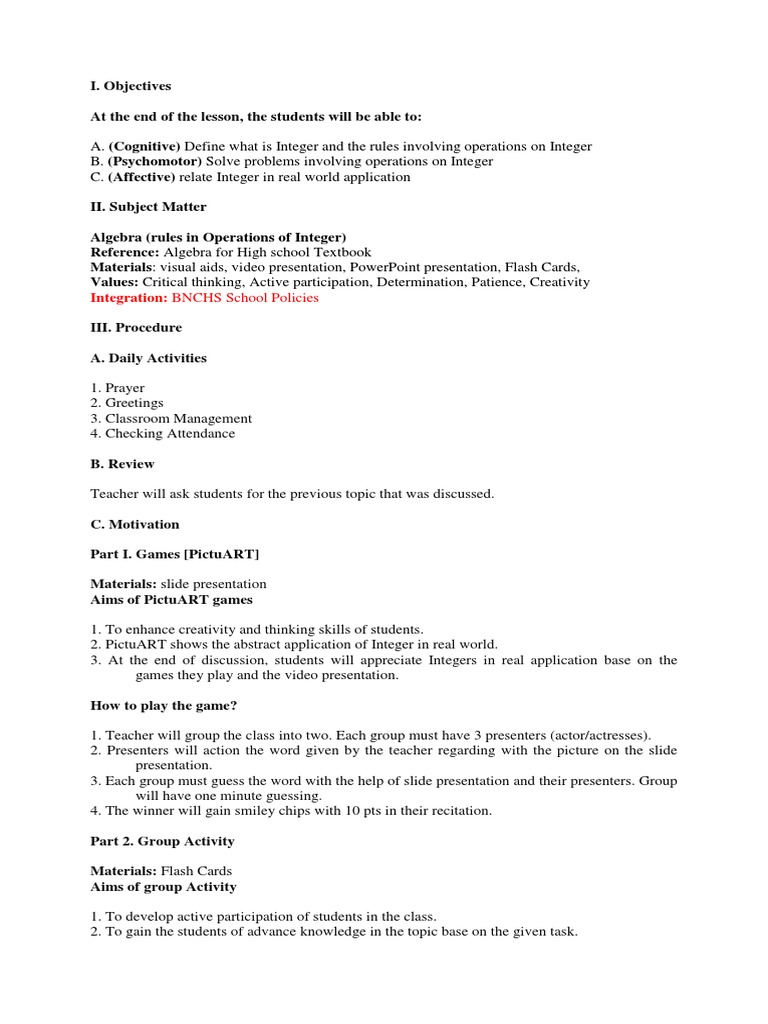 I. Objectives

At the end of the lesson, the students will be able to:

A. (Cognitive) Define what is Integer and the rules involving operations on Integer
B. (Psychomotor) Solve problems involving operations on Integer
C. (Affective) relate Integer in real world application

II. Subject Matter

Algebra (rules in Operations of Integer)
Reference: Algebra for High school Textbook
Materials: visual aids, video presentation, PowerPoint presentation, Flash Cards,
Values: Critical thinking, Active participation, Determination, Patience, Creativity
Integration: BNCHS School Policies

III. Procedure

A. Daily Activities

1. Prayer
2. Greetings
3. Classroom Management
4. Checking Attendance

B. Review

Teacher will ask students for the previous topic that was discussed.

C. Motivation

Part I. Games [PictuART]

Materials: slide presentation
Aims of PictuART games

1. To enhance creativity and thinking skills of students.
2. PictuART shows the abstract application of Integer in real world.
3. At the end of discussion, students will appreciate Integers in real application base on the games they play and the video presentation.

How to play the game?

1. Teacher will group the class into two. Each group must have 3 presenters (actor/actresses).
2. Presenters will action the word given by the teacher regarding with the picture on the slide presentation.
3. Each group must guess the word with the help of slide presentation and their presenters. Group will have one minute guessing.
4. The winner will gain smiley chips with 10 pts in their recitation.

Part 2. Group Activity

Materials: Flash Cards
Aims of group Activity

1. To develop active participation of students in the class.
2. To gain the students of advance knowledge in the topic base on the given task.